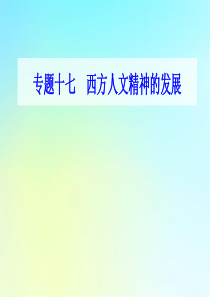 专题十七　西方人文精神的发展